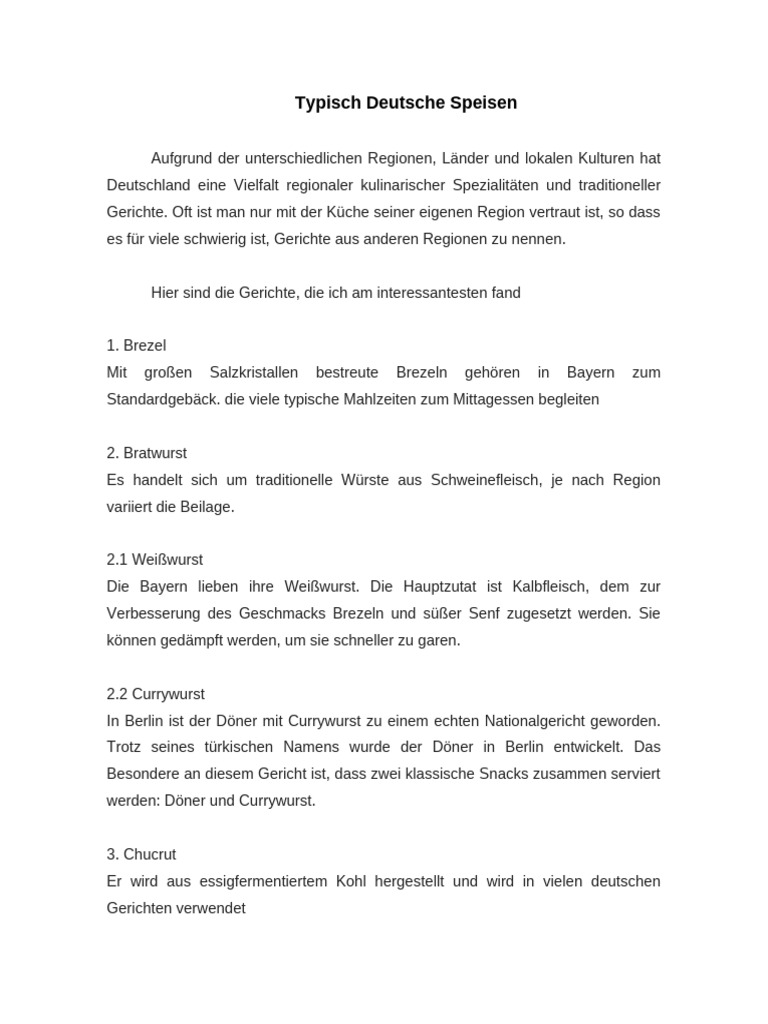 Typisch Deutsche Speisen

Aufgrund der unterschiedlichen Regionen, Länder und lokalen Kulturen hat Deutschland eine Vielfalt regionaler kulinarischer Spezialitäten und traditioneller Gerichte. Oft ist man nur mit der Küche seiner eigenen Region vertraut ist, so dass es für viele schwierig ist, Gerichte aus anderen Regionen zu nennen.

Hier sind die Gerichte, die ich am interessantesten fand

1. Brezel
Mit großen Salzkristallen bestreute Brezeln gehören in Bayern zum Standardgebäck. die viele typische Mahlzeiten zum Mittagessen begleiten

2. Bratwurst
Es handelt sich um traditionelle Würste aus Schweinefleisch, je nach Region variiert die Beilage.

2.1 Weißwurst
Die Bayern lieben ihre Weißwurst. Die Hauptzutat ist Kalbfleisch, dem zur Verbesserung des Geschmacks Brezeln und süßer Senf zugesetzt werden. Sie können gedämpft werden, um sie schneller zu garen.

2.2 Currywurst
In Berlin ist der Döner mit Currywurst zu einem echten Nationalgericht geworden. Trotz seines türkischen Namens wurde der Döner in Berlin entwickelt. Das Besondere an diesem Gericht ist, dass zwei klassische Snacks zusammen serviert werden: Döner und Currywurst.

3. Chucrut
Er wird aus essigfermentiertem Kohl hergestellt und wird in vielen deutschen Gerichten verwendet